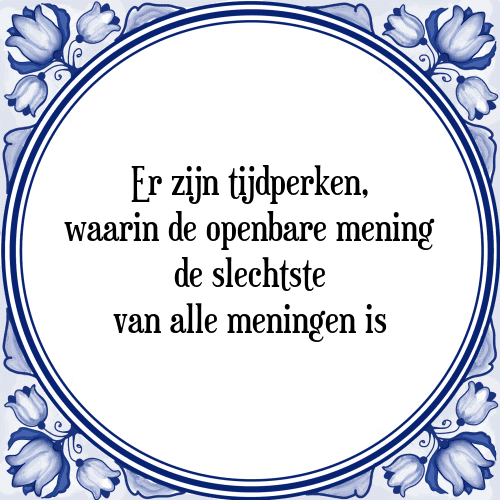 Er zijn tijdperken,
waarin de openbare mening
de slechtste
van alle meningen is